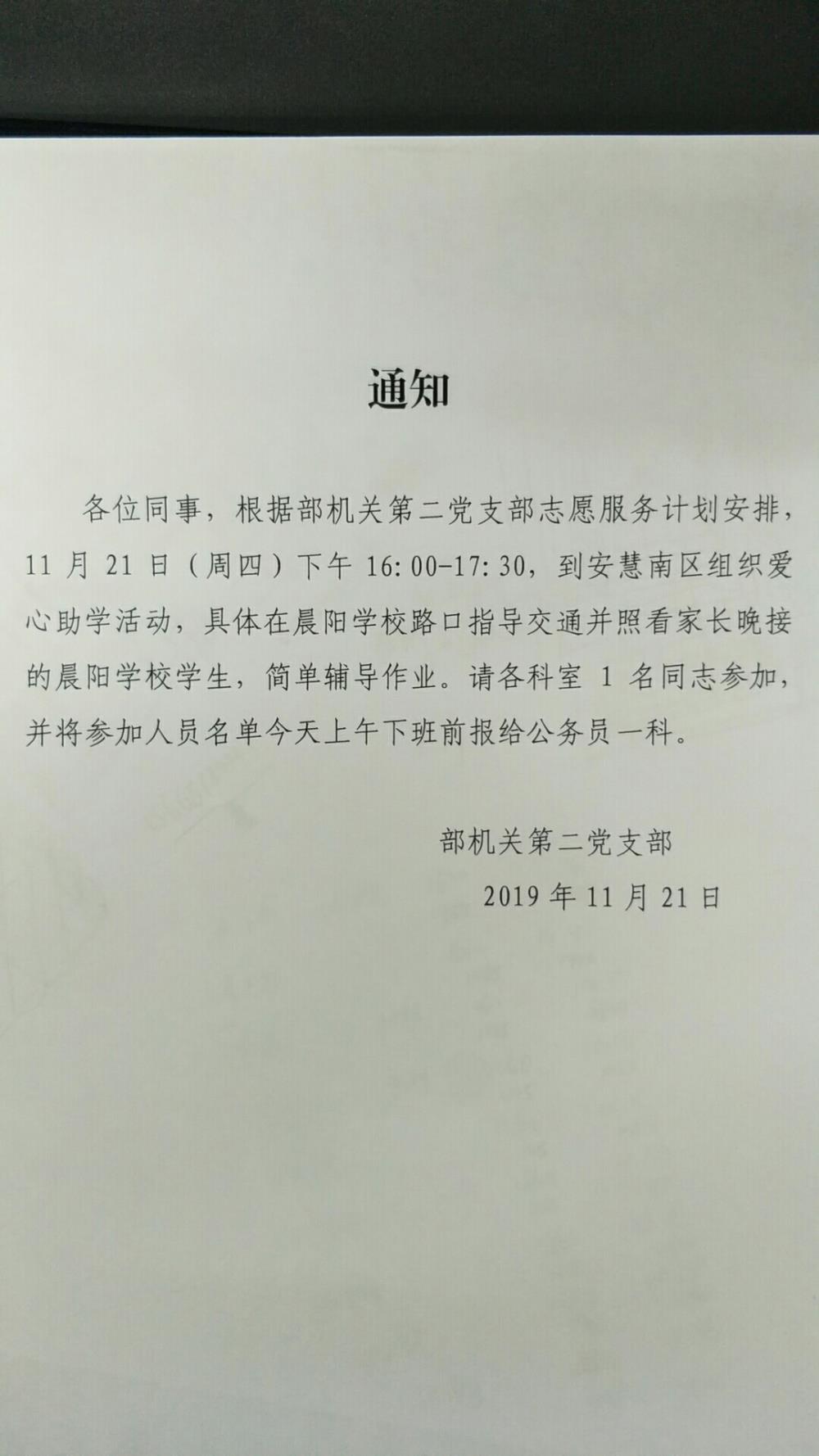 通知

各位同事，根据部机关第二党支部志愿服务计划安排，11 月 21 日（周四）下午 16:00-17:30，到安慧南区组织爱心助学活动，具体在晨阳学校路口指导交通并照看家长晚接的晨阳学校学生，简单辅导作业。请各科室 1 名同志参加，并将参加人员名单今天上午下班前报给公务员一科。

部机关第二党支部
2019 年 11 月 21 日